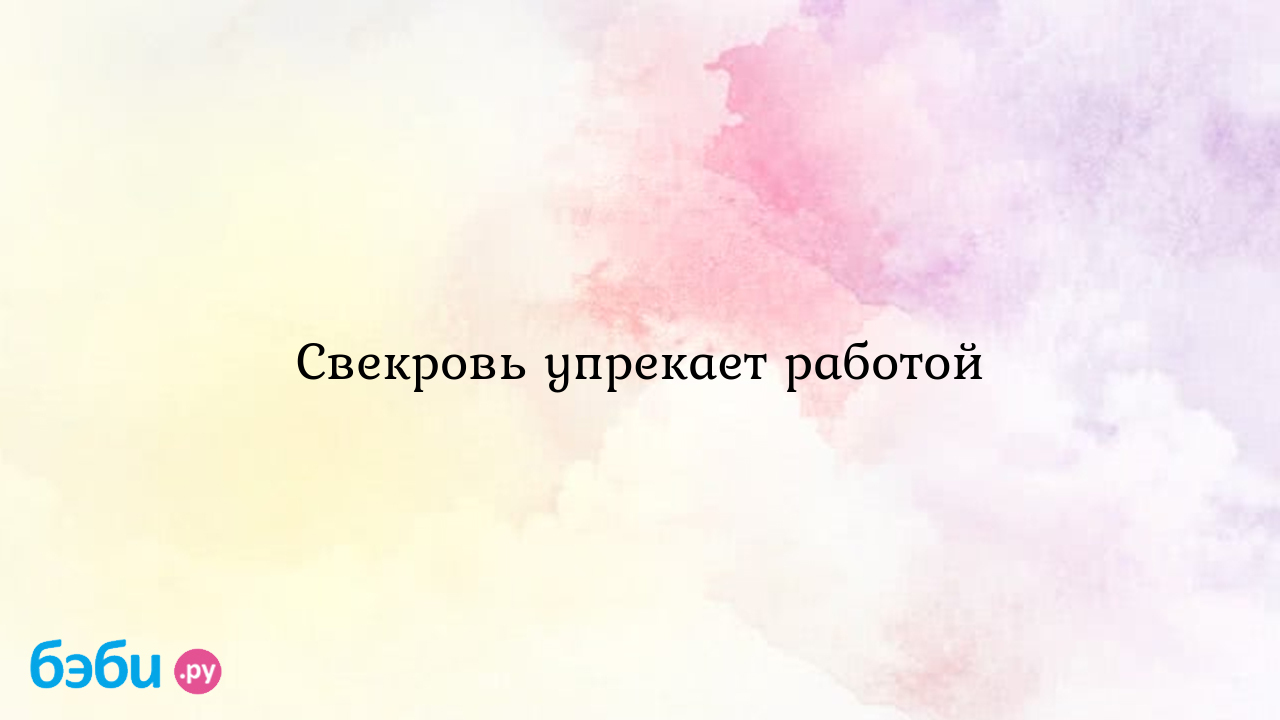 Свекровь упрекает работой

бэби.ру